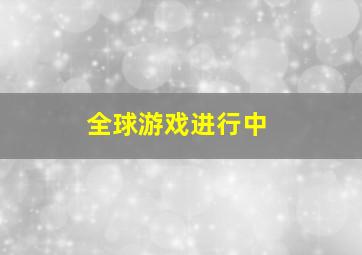 全球游戏进行中